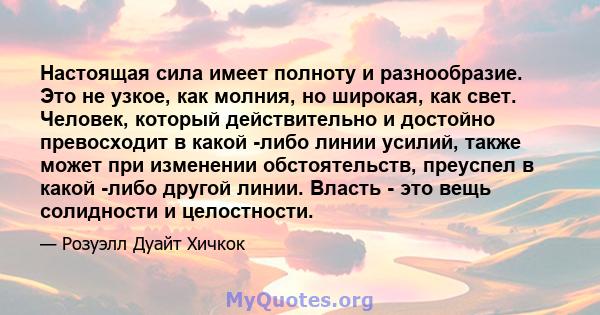 Настоящая сила имеет полноту и разнообразие. Это не узкое, как молния, но широкая, как свет. Человек, который действительно и достойно превосходит в какой -либо линии усилий, также может при изменении обстоятельств, преуспел в какой -либо другой линии. Власть - это вещь солидности и целостности.

— Розуэлл Дуайт Хичкок

MyQuotes.org